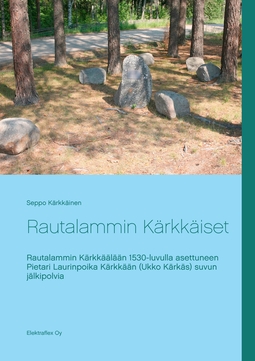 Seppo Kärkkäinen

Rautalammin Kärkkäiset

Rautalammin Kärkkäälään 1530-luvulla asettuneen Pietari Laurinpoika Kärkkään (Ukko Kärkäs) suvun jälkipolvia

Elektraflex Oy